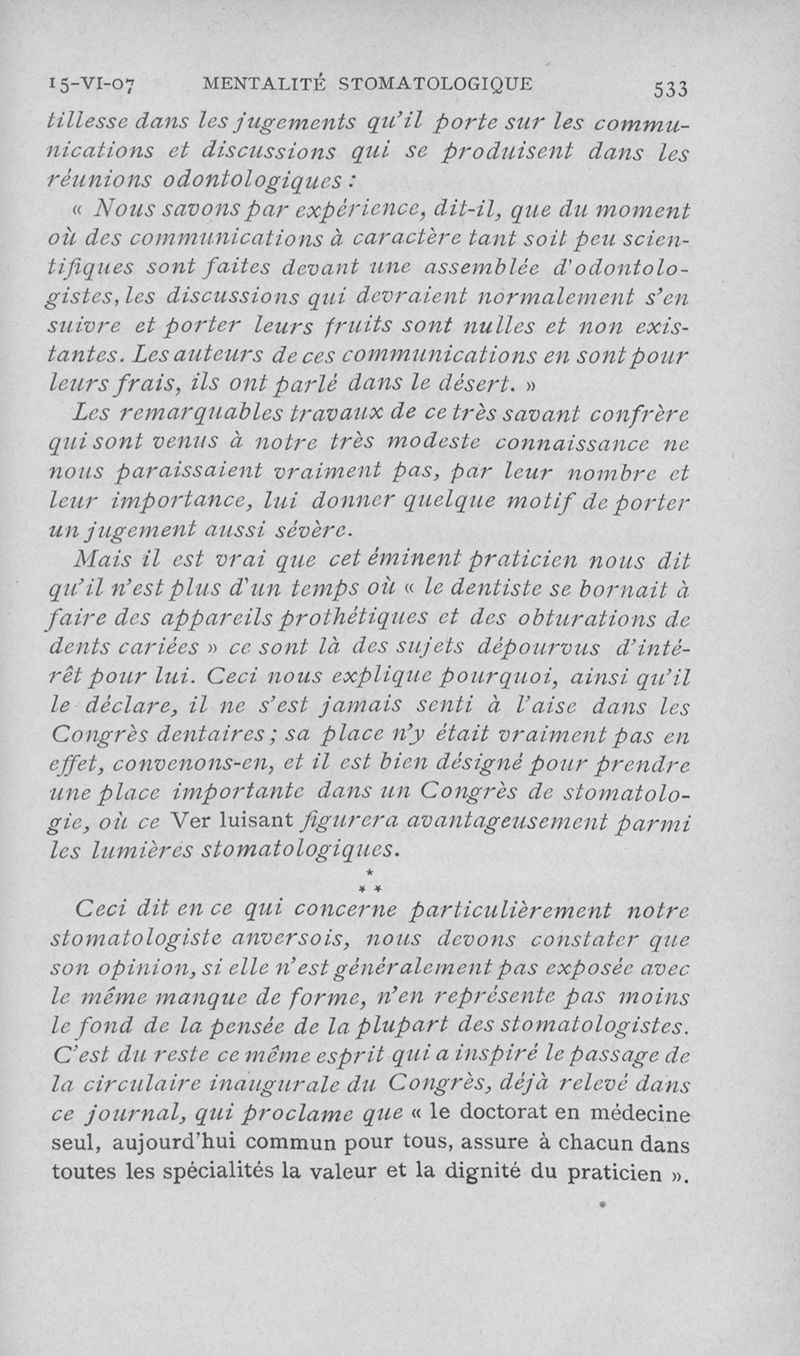 15-VI-07 MENTALITÉ STOMATOLOGIQUE 533

tillesse dans les jugements qu'il porte sur les communications et discussions qui se produisent dans les réunions odontologiques :

« Nous savons par expérience, dit-il, que du moment où des communications à caractère tant soit peu scientifiques sont faites devant une assemblée d'odontologistes, les discussions qui devraient normalement s'en suivre et porter leurs fruits sont nulles et non existantes. Les auteurs de ces communications en sont pour leurs frais, ils ont parlé dans le désert. »

Les remarquables travaux de ce très savant confrère qui sont venus à notre très modeste connaissance ne nous paraissaient vraiment pas, par leur nombre et leur importance, lui donner quelque motif de porter un jugement aussi sévère.

Mais il est vrai que cet éminent praticien nous dit qu'il n'est plus d'un temps où « le dentiste se bornait à faire des appareils prothétiques et des obturations de dents cariées » ce sont là des sujets dépourvus d'intérêt pour lui. Ceci nous explique pourquoi, ainsi qu'il le déclare, il ne s'est jamais senti à l'aise dans les Congrès dentaires ; sa place n'y était vraiment pas en effet, convenons-en, et il est bien désigné pour prendre une place importante dans un Congrès de stomatologie, où ce Ver luisant figurera avantageusement parmi les lumières stomatologiques.

* * *

Ceci dit en ce qui concerne particulièrement notre stomatologiste anversois, nous devons constater que son opinion, si elle n'est généralement pas exposée avec le même manque de forme, n'en représente pas moins le fond de la pensée de la plupart des stomatologistes. C'est du reste ce même esprit qui a inspiré le passage de la circulaire inaugurale du Congrès, déjà relevé dans ce journal, qui proclame que « le doctorat en médecine seul, aujourd'hui commun pour tous, assure à chacun dans toutes les spécialités la valeur et la dignité du praticien ».